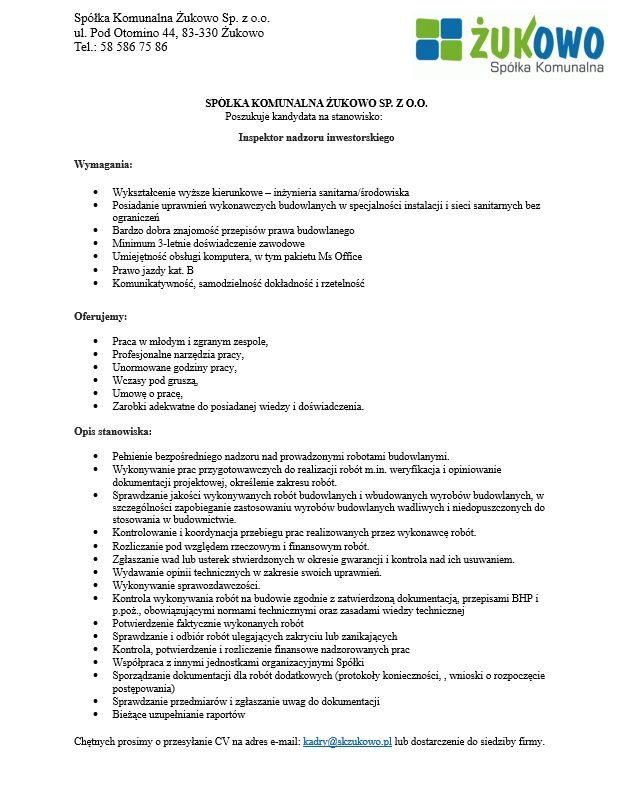 Spółka Komunalna Żukowo Sp. z o.o.
ul. Pod Otomino 44, 83-330 Żukowo
Tel.: 58 586 75 86

ŻUKOWO
Spółka Komunalna

SPÓŁKA KOMUNALNA ŻUKOWO SP. Z O.O.
Poszukuje kandydata na stanowisko:

Inspektor nadzoru inwestorskiego

Wymagania:

• Wykształcenie wyższe kierunkowe – inżynieria sanitarna/środowiska
• Posiadanie uprawnień wykonawczych budowlanych w specjalności instalacji i sieci sanitarnych bez ograniczeń
• Bardzo dobra znajomość przepisów prawa budowlanego
• Minimum 3-letnie doświadczenie zawodowe
• Umiejętność obsługi komputera, w tym pakietu Ms Office
• Prawo jazdy kat. B
• Komunikatywność, samodzielność dokładność i rzetelność

Oferujemy:

• Praca w młodym i zgranym zespole,
• Profesjonalne narzędzia pracy,
• Unormowane godziny pracy,
• Wczasy pod gruszą,
• Umowę o pracę,
• Zarobki adekwatne do posiadanej wiedzy i doświadczenia.

Opis stanowiska:

• Pełnienie bezpośredniego nadzoru nad prowadzonymi robotami budowlanymi.
• Wykonywanie prac przygotowawczych do realizacji robót m.in. weryfikacja i opiniowanie dokumentacji projektowej, określenie zakresu robót.
• Sprawdzanie jakości wykonywanych robót budowlanych i wbudowanych wyrobów budowlanych, w szczególności zapobieganie zastosowaniu wyrobów budowlanych wadliwych i niedopuszczonych do stosowania w budownictwie.
• Kontrolowanie i koordynacja przebiegu prac realizowanych przez wykonawcę robót.
• Rozliczanie pod względem rzeczowym i finansowym robót.
• Zgłaszanie wad lub usterek stwierdzonych w okresie gwarancji i kontrola nad ich usuwaniem.
• Wydawanie opinii technicznych w zakresie swoich uprawnień.
• Wykonywanie sprawozdawczości.
• Kontrola wykonywania robót na budowie zgodnie z zatwierdzoną dokumentacją, przepisami BHP i p.poż., obowiązującymi normami technicznymi oraz zasadami wiedzy technicznej
• Potwierdzenie faktycznie wykonanych robót
• Sprawdzanie i odbiór robót ulegających zakryciu lub zanikających
• Kontrola, potwierdzenie i rozliczenie finansowe nadzorowanych prac
• Współpraca z innymi jednostkami organizacyjnymi Spółki
• Sporządzanie dokumentacji dla robót dodatkowych (protokoły konieczności, , wnioski o rozpoczęcie postępowania)
• Sprawdzanie przedmiarów i zgłaszanie uwag do dokumentacji
• Bieżące uzupełnianie raportów

Chętnych prosimy o przesyłanie CV na adres e-mail: kadry@skzukowo.pl lub dostarczenie do siedziby firmy.